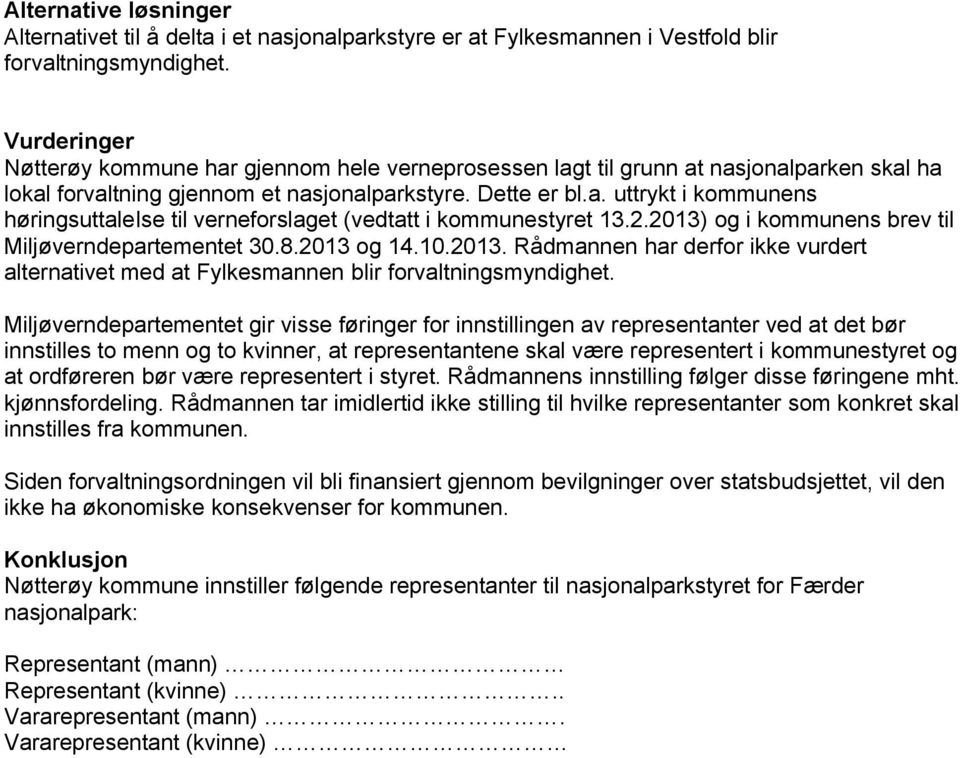 **Alternative løsninger**
Alternativet til å delta i et nasjonalparkstyre er at Fylkesmannen i Vestfold blir forvaltningsmyndighet.

**Vurderinger**
Nøtterøy kommune har gjennom hele verneprosessen lagt til grunn at nasjonalparken skal ha lokal forvaltning gjennom et nasjonalparkstyre. Dette er bl.a. uttrykt i kommunens høringsuttalelse til verneforslaget (vedtatt i kommunestyret 13.2.2013) og i kommunens brev til Miljøverndepartementet 30.8.2013 og 14.10.2013. Rådmannen har derfor ikke vurdert alternativet med at Fylkesmannen blir forvaltningsmyndighet.

Miljøverndepartementet gir visse føringer for innstillingen av representanter ved at det bør innstilles to menn og to kvinner, at representantene skal være representert i kommunestyret og at ordføreren bør være representert i styret. Rådmannens innstilling følger disse føringene mht. kjønnsfordeling. Rådmannen tar imidlertid ikke stilling til hvilke representanter som konkret skal innstilles fra kommunen.

Siden forvaltningsordningen vil bli finansiert gjennom bevilgninger over statsbudsjettet, vil den ikke ha økonomiske konsekvenser for kommunen.

**Konklusjon**
Nøtterøy kommune innstiller følgende representanter til nasjonalparkstyret for Færder nasjonalpark:

Representant (mann) ……………………………………
Representant (kvinne) …………………………………..
Vararepresentant (mann) ……………………………….
Vararepresentant (kvinne) ………………………………